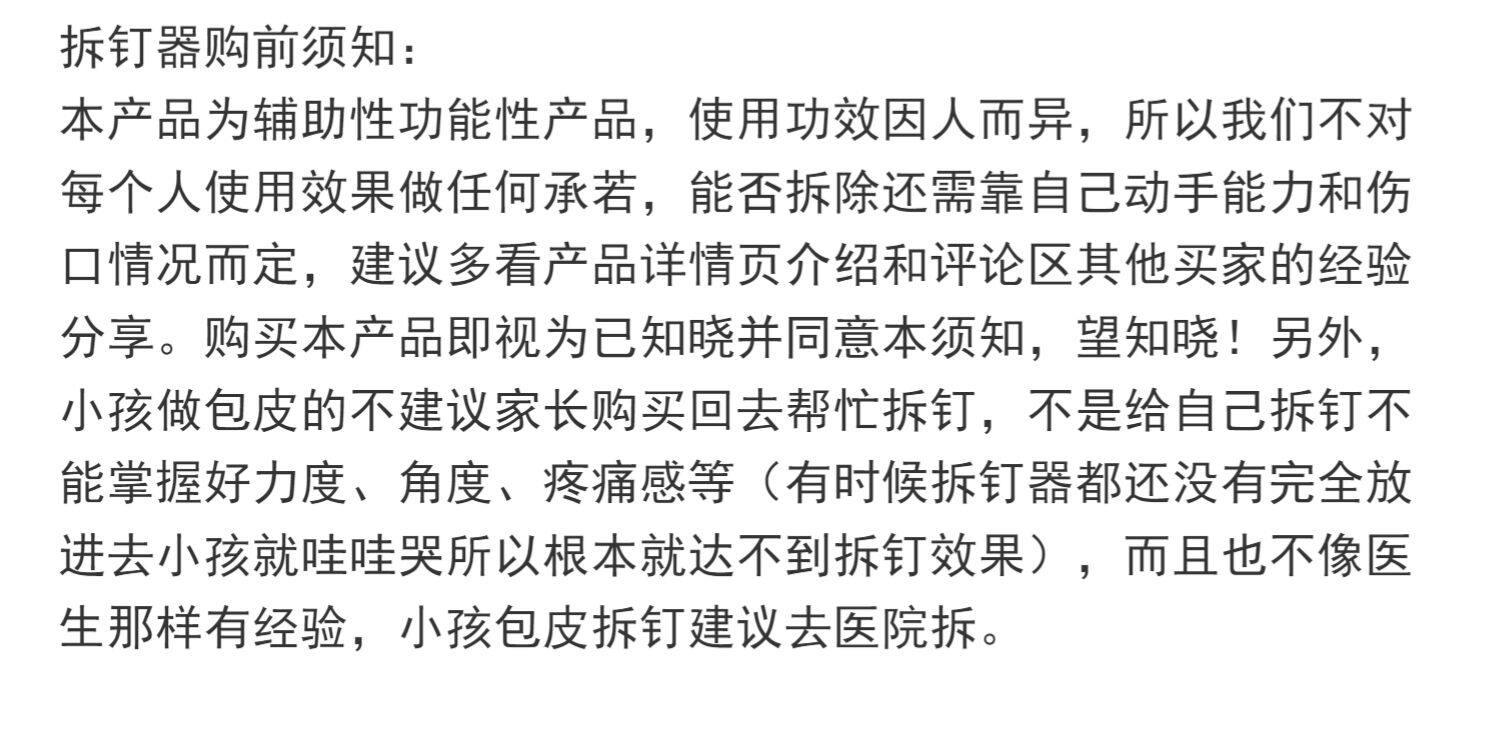 拆钉器购前须知：
本产品为辅助性功能性产品，使用功效因人而异，所以我们不对每个人使用效果做任何承若，能否拆除还需靠自己动手能力和伤口情况而定，建议多看产品详情页介绍和评论区其他买家的经验分享。购买本产品即视为已知晓并同意本须知，望知晓！另外，小孩做包皮的不建议家长购买回去帮忙拆钉，不是给自己拆钉不能掌握好力度、角度、疼痛感等（有时候拆钉器都还没有完全放进去小孩就哇哇哭所以根本就达不到拆钉效果），而且也不像医生那样有经验，小孩包皮拆钉建议去医院拆。